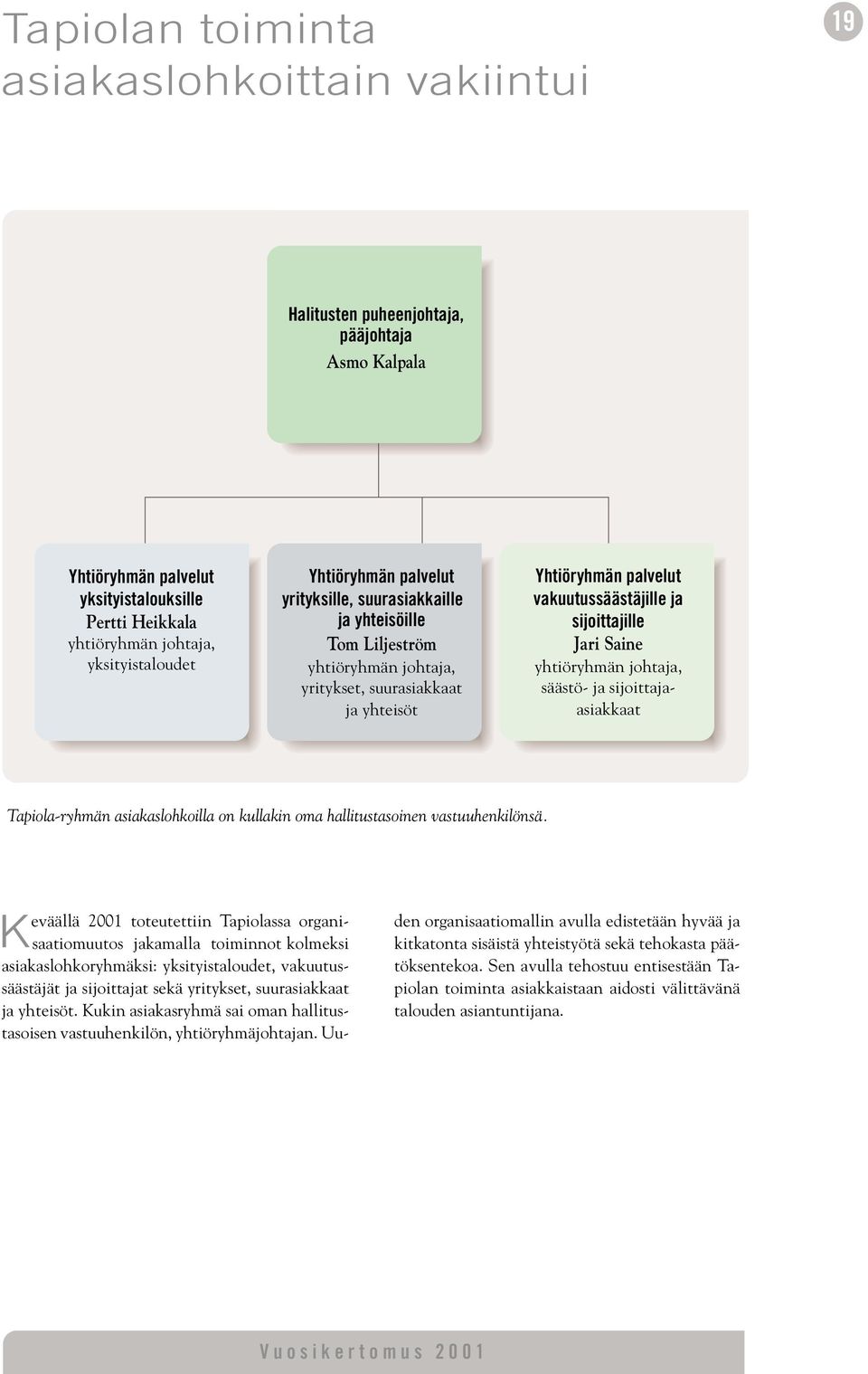 Tapiolan toiminta asiakaslohkoittain vakiintui

19

Halitusten puheenjohtaja, pääjohtaja
Asmo Kalpala

Yhtiöryhmän palvelut yksityistalouksille
Pertti Heikkala
yhtiöryhmän johtaja, yksityistaloudet

Yhtiöryhmän palvelut yrityksille, suurasiakkaille ja yhteisöille
Tom Liljeström
yhtiöryhmän johtaja, yritykset, suurasiakkaat ja yhteisöt

Yhtiöryhmän palvelut vakuutussäästäjille ja sijoittajille
Jari Saine
yhtiöryhmän johtaja, säästö- ja sijoittaja-asiakkaat

Tapiola-ryhmän asiakaslohkoilla on kullakin oma hallitustasoinen vastuuhenkilönsä.

Keväällä 2001 toteutettiin Tapiolassa organisaatiomuutos jakamalla toiminnot kolmeksi asiakaslohkoryhmäksi: yksityistaloudet, vakuutussäästäjät ja sijoittajat sekä yritykset, suurasiakkaat ja yhteisöt. Kukin asiakasryhmä sai oman hallitustasoisen vastuuhenkilön, yhtiöryhmäjohtajan. Uuden organisaatiomallin avulla edistetään hyvää ja kitkatonta sisäistä yhteistyötä sekä tehokasta päätöksentekoa. Sen avulla tehostuu entisestään Tapiolan toiminta asiakkaistaan aidosti välittävänä talouden asiantuntijana.

Vuosikertomus 2001